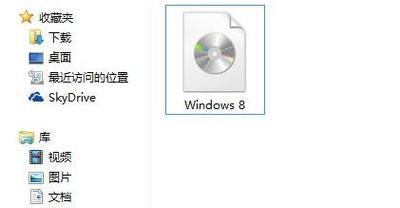 收藏夹
下载
桌面
最近访问的位置
SkyDrive

库
视频
图片
文档

Windows 8